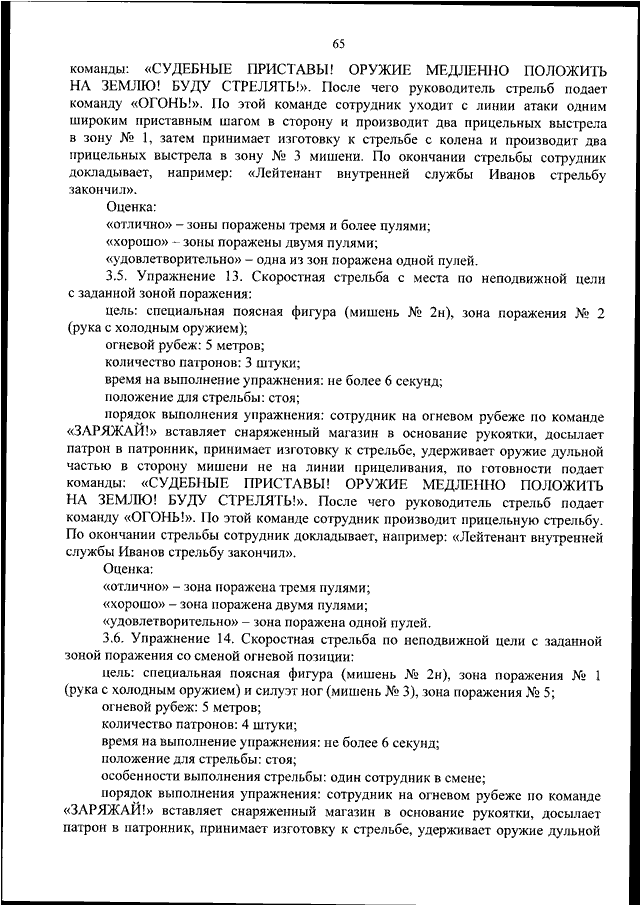 65

команды: «СУДЕБНЫЕ ПРИСТАВЫ! ОРУЖИЕ МЕДЛЕННО ПОЛОЖИТЬ НА ЗЕМЛЮ! БУДУ СТРЕЛЯТЬ!». После чего руководитель стрельб подает команду «ОГОНЬ!». По этой команде сотрудник уходит с линии атаки одним широким приставным шагом в сторону и производит два прицельных выстрела в зону № 1, затем принимает изготовку к стрельбе с колена и производит два прицельных выстрела в зону № 3 мишени. По окончании стрельбы сотрудник докладывает, например: «Лейтенант внутренней службы Иванов стрельбу закончил».

Оценка:

«отлично» – зоны поражены тремя и более пулями;

«хорошо» – зоны поражены двумя пулями;

«удовлетворительно» – одна из зон поражена одной пулей.

3.5. Упражнение 13. Скоростная стрельба с места по неподвижной цели с заданной зоной поражения:

цель: специальная поясная фигура (мишень № 2н), зона поражения № 2 (рука с холодным оружием);

огневой рубеж: 5 метров;

количество патронов: 3 штуки;

время на выполнение упражнения: не более 6 секунд;

положение для стрельбы: стоя;

порядок выполнения упражнения: сотрудник на огневом рубеже по команде «ЗАРЯЖАЙ!» вставляет снаряженный магазин в основание рукоятки, досылает патрон в патронник, принимает изготовку к стрельбе, удерживает оружие дульной частью в сторону мишени не на линии прицеливания, по готовности подает команды: «СУДЕБНЫЕ ПРИСТАВЫ! ОРУЖИЕ МЕДЛЕННО ПОЛОЖИТЬ НА ЗЕМЛЮ! БУДУ СТРЕЛЯТЬ!». После чего руководитель стрельб подает команду «ОГОНЬ!». По этой команде сотрудник производит прицельную стрельбу. По окончании стрельбы сотрудник докладывает, например: «Лейтенант внутренней службы Иванов стрельбу закончил».

Оценка:

«отлично» – зона поражена тремя пулями;

«хорошо» – зона поражена двумя пулями;

«удовлетворительно» – зона поражена одной пулей.

3.6. Упражнение 14. Скоростная стрельба по неподвижной цели с заданной зоной поражения со сменой огневой позиции:

цель: специальная поясная фигура (мишень № 2н), зона поражения № 1 (рука с холодным оружием) и силуэт ног (мишень № 3), зона поражения № 5;

огневой рубеж: 5 метров;

количество патронов: 4 штуки;

время на выполнение упражнения: не более 6 секунд;

положение для стрельбы: стоя;

особенности выполнения стрельбы: один сотрудник в смене;

порядок выполнения упражнения: сотрудник на огневом рубеже по команде «ЗАРЯЖАЙ!» вставляет снаряженный магазин в основание рукоятки, досылает патрон в патронник, принимает изготовку к стрельбе, удерживает оружие дульной